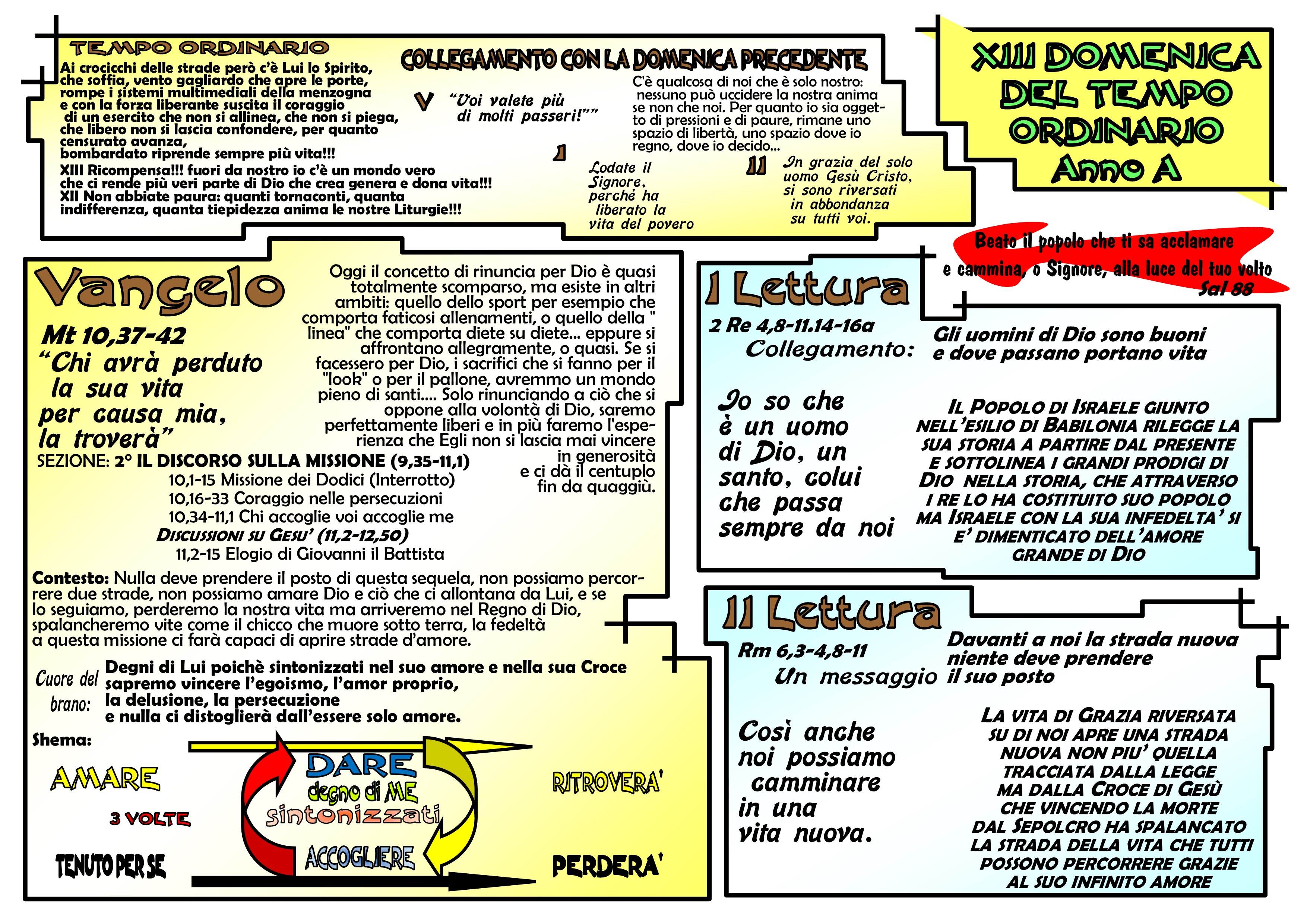 TEMPO ORDINARIO

Ai crocicchi delle strade però c'è Lui lo Spirito, che soffia, vento gagliardo che apre le porte, rompe i sistemi multimediali della menzogna e con la forza liberante suscita il coraggio di un esercito che non si allinea, che non si piega, che libero non si lascia confondere, per quanto censurato avanza, bombardato riprende sempre più vita!!!

XIII Ricompensa!!! fuori da nostro io c'è un mondo vero che ci rende più veri parte di Dio che crea genera e dona vita!!!

XII Non abbiate paura: quanti tornaconti, quanta indifferenza, quanta tiepidezza anima le nostre Liturgie!!!

COLLEGAMENTO CON LA DOMENICA PRECEDENTE

V "Voi valete più di molti passeri!""

C'è qualcosa di noi che è solo nostro: nessuno può uccidere la nostra anima se non che noi. Per quanto io sia oggetto di pressioni e di paure, rimane uno spazio di libertà, uno spazio dove io regno, dove io decido...

I Lodate il Signore, perché ha liberato la vita del povero

II In grazia del solo uomo Gesù Cristo, si sono riversati in abbondanza su tutti voi.

XIII DOMENICA DEL TEMPO ORDINARIO Anno A

Beato il popolo che ti sa acclamare e cammina, o Signore, alla luce del tuo volto
Sal 88

Vangelo

Mt 10,37-42
"Chi avrà perduto la sua vita per causa mia, la troverà"

Oggi il concetto di rinuncia per Dio è quasi totalmente scomparso, ma esiste in altri ambiti: quello dello sport per esempio che comporta faticosi allenamenti, o quello della " linea" che comporta diete su diete... eppure si affrontano allegramente, o quasi. Se si facessero per Dio, i sacrifici che si fanno per il "look" o per il pallone, avremmo un mondo pieno di santi.... Solo rinunciando a ciò che si oppone alla volontà di Dio, saremo perfettamente liberi e in più faremo l'esperienza che Egli non si lascia mai vincere in generosità e ci dà il centuplo fin da quaggiù.

SEZIONE: 2° IL DISCORSO SULLA MISSIONE (9,35-11,1)
10,1-15 Missione dei Dodici (Interrotto)
10,16-33 Coraggio nelle persecuzioni
10,34-11,1 Chi accoglie voi accoglie me
DISCUSSIONI SU GESU' (11,2-12,50)
11,2-15 Elogio di Giovanni il Battista

Contesto: Nulla deve prendere il posto di questa sequela, non possiamo percorrere due strade, non possiamo amare Dio e ciò che ci allontana da Lui, e se lo seguiamo, perderemo la nostra vita ma arriveremo nel Regno di Dio, spalancheremo vite come il chicco che muore sotto terra, la fedeltà a questa missione ci farà capaci di aprire strade d'amore.

Cuore del brano: Degni di Lui poichè sintonizzati nel suo amore e nella sua Croce sapremo vincere l'egoismo, l'amor proprio, la delusione, la persecuzione e nulla ci distoglierà dall'essere solo amore.

Shema:
AMARE
3 VOLTE
TENUTO PER SE
DARE
degno di ME
sintonizzati
ACCOGLIERE
RITROVERA'
PERDERA'

I Lettura
2 Re 4,8-11.14-16a
Collegamento: Gli uomini di Dio sono buoni e dove passano portano vita

Io so che è un uomo di Dio, un santo, colui che passa sempre da noi

IL POPOLO DI ISRAELE GIUNTO NELL'ESILIO DI BABILONIA RILEGGE LA SUA STORIA A PARTIRE DAL PRESENTE E SOTTOLINEA I GRANDI PRODIGI DI DIO NELLA STORIA, CHE ATTRAVERSO I RE LO HA COSTITUITO SUO POPOLO MA ISRAELE CON LA SUA INFEDELTA' SI E' DIMENTICATO DELL'AMORE GRANDE DI DIO

II Lettura
Rm 6,3-4,8-11
Un messaggio Davanti a noi la strada nuova niente deve prendere il suo posto

Così anche noi possiamo camminare in una vita nuova.

LA VITA DI GRAZIA RIVERSATA SU DI NOI APRE UNA STRADA NUOVA NON PIU' QUELLA TRACCIATA DALLA LEGGE MA DALLA CROCE DI GESÙ CHE VINCENDO LA MORTE DAL SEPOLCRO HA SPALANCATO LA STRADA DELLA VITA CHE TUTTI POSSONO PERCORRERE GRAZIE AL SUO INFINITO AMORE